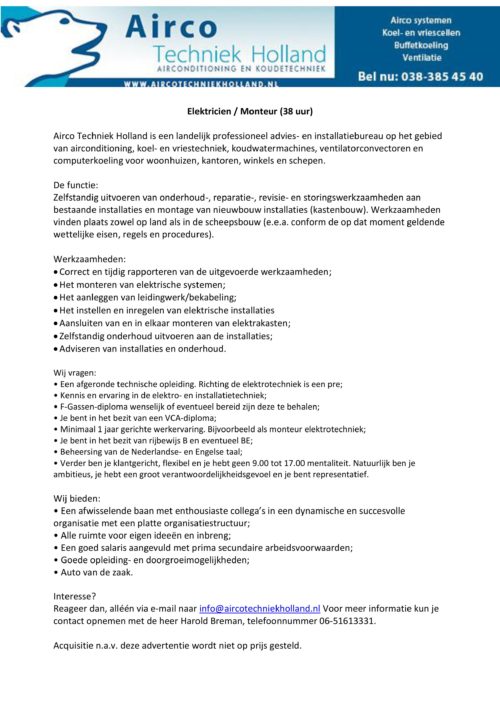 Airco
Techniek Holland
AIRCONDITIONING EN KOUDETECHNIEK
WWW.AIRCOTECHNIEKHOLLAND.NL

Airco systemen
Koel- en vriescellen
Buffetkoeling
Ventilatie

Bel nu: 038-385 45 40

Elektricien / Monteur (38 uur)

Airco Techniek Holland is een landelijk professioneel advies- en installatiebureau op het gebied van airconditioning, koel- en vriestechniek, koudwatermachines, ventilatorconvectoren en computerkoeling voor woonhuizen, kantoren, winkels en schepen.

De functie:
Zelfstandig uitvoeren van onderhoud-, reparatie-, revisie- en storingswerkzaamheden aan bestaande installaties en montage van nieuwbouw installaties (kastenbouw). Werkzaamheden vinden plaats zowel op land als in de scheepsbouw (e.e.a. conform de op dat moment geldende wettelijke eisen, regels en procedures).

Werkzaamheden:
• Correct en tijdig rapporteren van de uitgevoerde werkzaamheden;
• Het monteren van elektrische systemen;
• Het aanleggen van leidingwerk/bekabeling;
• Het instellen en inregelen van elektrische installaties
• Aansluiten van en in elkaar monteren van elektrakasten;
• Zelfstandig onderhoud uitvoeren aan de installaties;
• Adviseren van installaties en onderhoud.

Wij vragen:
• Een afgeronde technische opleiding. Richting de elektrotechniek is een pre;
• Kennis en ervaring in de elektro- en installatietechniek;
• F-Gassen-diploma wenselijk of eventueel bereid zijn deze te behalen;
• Je bent in het bezit van een VCA-diploma;
• Minimaal 1 jaar gerichte werkervaring. Bijvoorbeeld als monteur elektrotechniek;
• Je bent in het bezit van rijbewijs B en eventueel BE;
• Beheersing van de Nederlandse- en Engelse taal;
• Verder ben je klantgericht, flexibel en je hebt geen 9.00 tot 17.00 mentaliteit. Natuurlijk ben je ambitieus, je hebt een groot verantwoordelijkheidsgevoel en je bent representatief.

Wij bieden:
• Een afwisselende baan met enthousiaste collega's in een dynamische en succesvolle organisatie met een platte organisatiestructuur;
• Alle ruimte voor eigen ideeën en inbreng;
• Een goed salaris aangevuld met prima secundaire arbeidsvoorwaarden;
• Goede opleiding- en doorgroeimogelijkheden;
• Auto van de zaak.

Interesse?
Reageer dan, alléén via e-mail naar info@aircotechniekholland.nl Voor meer informatie kun je contact opnemen met de heer Harold Breman, telefoonnummer 06-51613331.

Acquisitie n.a.v. deze advertentie wordt niet op prijs gesteld.